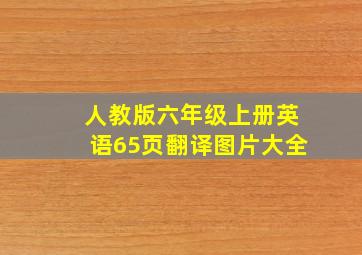 人教版六年级上册英语65页翻译图片大全